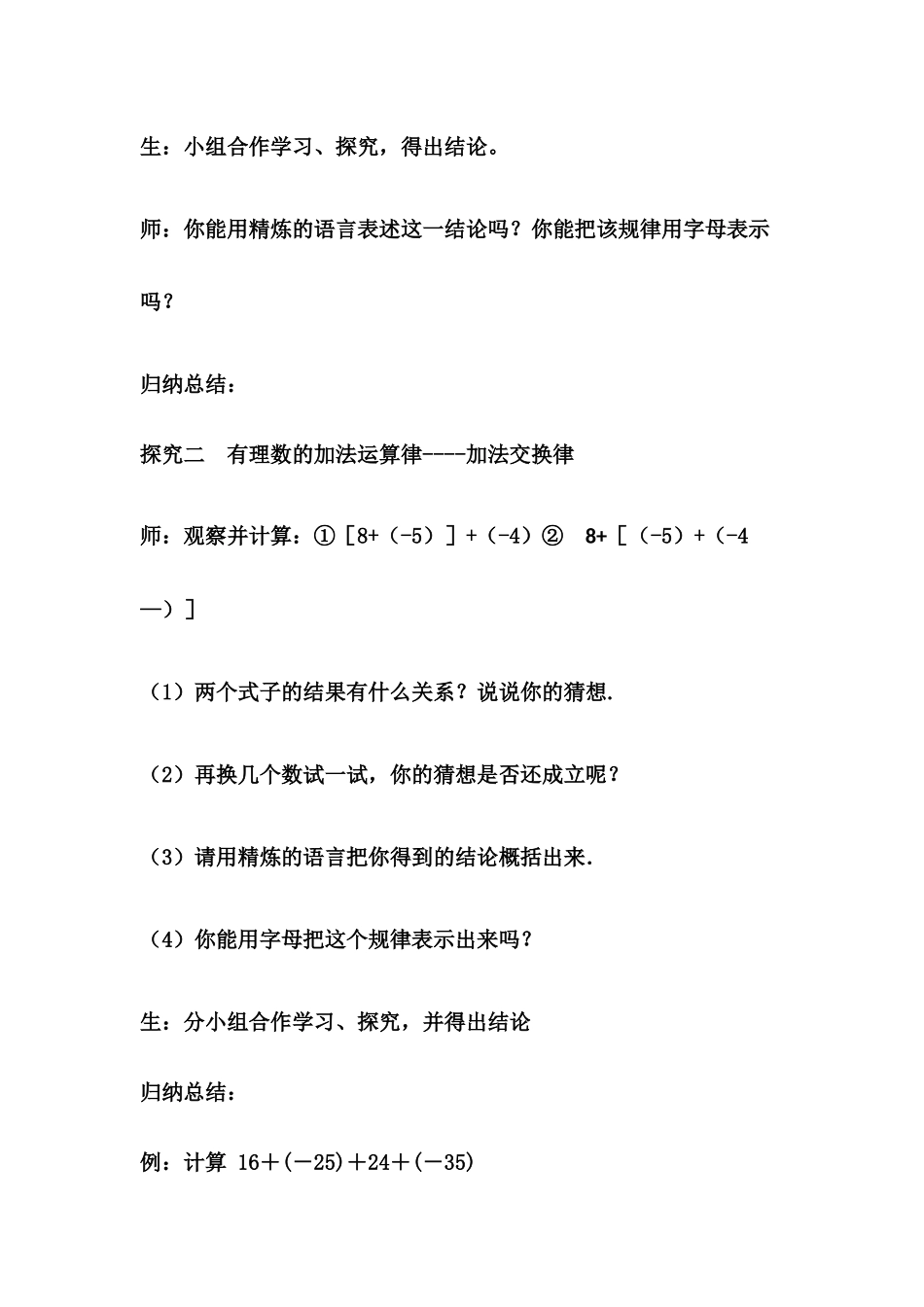 生：小组合作学习、探究，得出结论。

师：你能用精炼的语言表述这一结论吗？你能把该规律用字母表示吗？

归纳总结：

探究二　有理数的加法运算律----加法交换律

师：观察并计算：①［8+（-5）］+（-4）②　8+［（-5）+（-4—）］

（1）两个式子的结果有什么关系？说说你的猜想.

（2）再换几个数试一试，你的猜想是否还成立呢？

（3）请用精炼的语言把你得到的结论概括出来.

（4）你能用字母把这个规律表示出来吗？

生：分小组合作学习、探究，并得出结论

归纳总结：

例：计算 16＋(－25)＋24＋(－35)